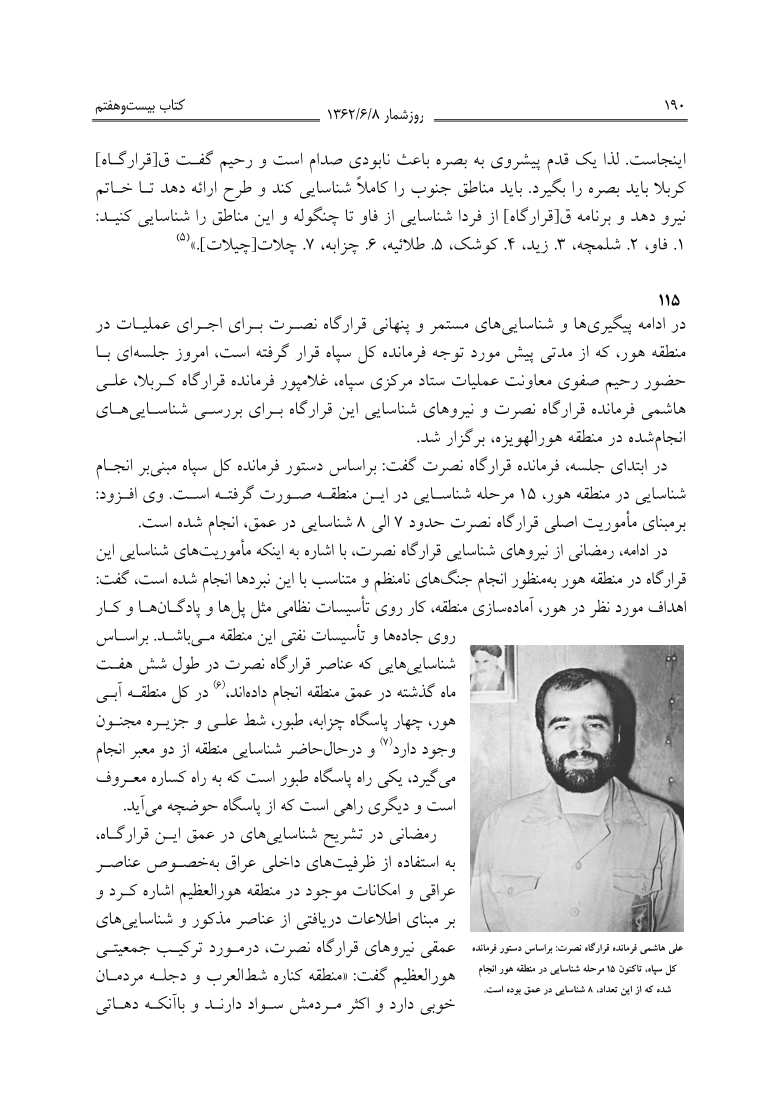 ۱۹۰ روزشمار ۱۳۶۲/۶/۸ کتاب بیست‌وهفتم

اینجاست. لذا یک قدم پیشروی به بصره باعث نابودی صدام است و رحیم گفت ق[قرارگاه] کربلا باید بصره را بگیرد. باید مناطق جنوب را کاملاً شناسایی کند و طرح ارائه دهد تا خاتم نیرو دهد و برنامه ق[قرارگاه] از فردا شناسایی از فاو تا چنگوله و این مناطق را شناسایی کنید: ۱. فاو، ۲. شلمچه، ۳. زید، ۴. کوشک، ۵. طلائیه، ۶. چزابه، ۷. چلات[چیلات].»$^{(۵)}$

۱۱۵
در ادامه پیگیری‌ها و شناسایی‌های مستمر و پنهانی قرارگاه نصرت برای اجرای عملیات در منطقه هور، که از مدتی پیش مورد توجه فرمانده کل سپاه قرار گرفته است، امروز جلسه‌ای با حضور رحیم صفوی معاونت عملیات ستاد مرکزی سپاه، غلامپور فرمانده قرارگاه کربلا، علی هاشمی فرمانده قرارگاه نصرت و نیروهای شناسایی این قرارگاه برای بررسی شناسایی‌های انجام‌شده در منطقه هورالهویزه، برگزار شد.

در ابتدای جلسه، فرمانده قرارگاه نصرت گفت: براساس دستور فرمانده کل سپاه مبنی‌بر انجام شناسایی در منطقه هور، ۱۵ مرحله شناسایی در این منطقه صورت گرفته است. وی افزود: برمبنای مأموریت اصلی قرارگاه نصرت حدود ۷ الی ۸ شناسایی در عمق، انجام شده است.

در ادامه، رمضانی از نیروهای شناسایی قرارگاه نصرت، با اشاره به اینکه مأموریت‌های شناسایی این قرارگاه در منطقه هور به‌منظور انجام جنگ‌های نامنظم و متناسب با این نبردها انجام شده است، گفت: اهداف مورد نظر در هور، آماده‌سازی منطقه، کار روی تأسیسات نظامی مثل پل‌ها و پادگان‌ها و کار روی جاده‌ها و تأسیسات نفتی این منطقه می‌باشد. براساس شناسایی‌هایی که عناصر قرارگاه نصرت در طول شش هفت ماه گذشته در عمق منطقه انجام داده‌اند،$^{(۶)}$ در کل منطقه آبی هور، چهار پاسگاه چزابه، طبور، شط علی و جزیره مجنون وجود دارد$^{(۷)}$ و درحال‌حاضر شناسایی منطقه از دو معبر انجام می‌گیرد، یکی راه پاسگاه طبور است که به راه کساره معروف است و دیگری راهی است که از پاسگاه حوضچه می‌آید.

رمضانی در تشریح شناسایی‌های در عمق این قرارگاه، به استفاده از ظرفیت‌های داخلی عراق به‌خصوص عناصر عراقی و امکانات موجود در منطقه هورالعظیم اشاره کرد و بر مبنای اطلاعات دریافتی از عناصر مذکور و شناسایی‌های عمقی نیروهای قرارگاه نصرت، درمورد ترکیب جمعیتی هورالعظیم گفت: «منطقه کناره شط‌العرب و دجله مردمان خوبی دارد و اکثر مردمش سواد دارند و باآنکه دهاتی

علی هاشمی فرمانده قرارگاه نصرت: براساس دستور فرمانده کل سپاه، تاکنون ۱۵ مرحله شناسایی در منطقه هور انجام شده که از این تعداد، ۸ شناسایی در عمق بوده است.